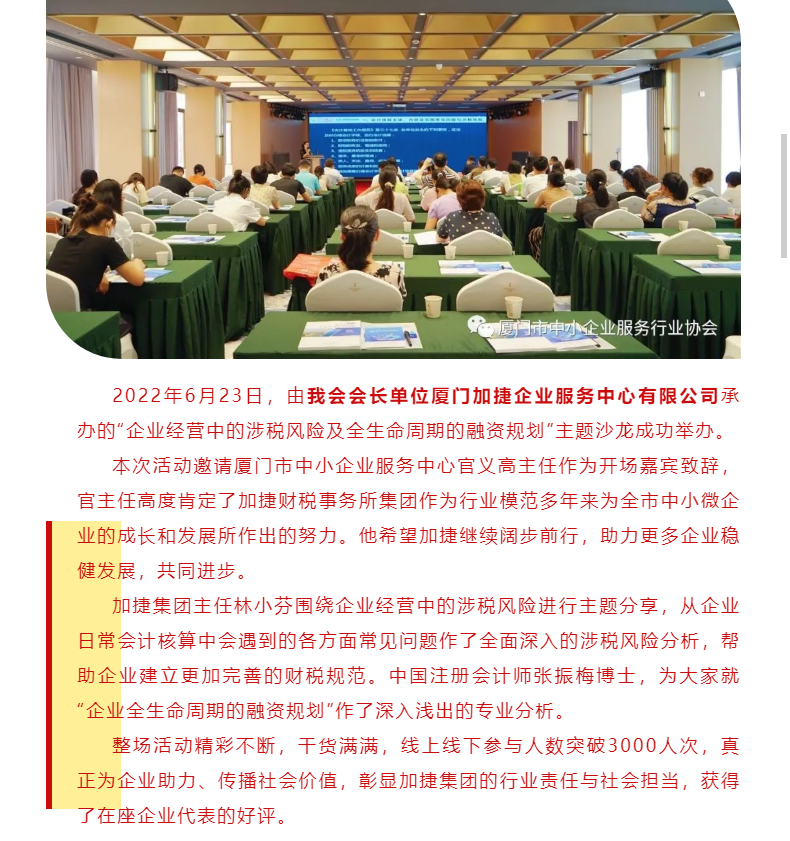 厦门市中小企业服务行业协会

2022年6月23日，由我会会长单位厦门加捷企业服务中心有限公司承办的“企业经营中的涉税风险及全生命周期的融资规划”主题沙龙成功举办。

本次活动邀请厦门市中小企业服务中心官义高主任作为开场嘉宾致辞，官主任高度肯定了加捷财税事务所集团作为行业模范多年来为全市中小微企业的成长和发展所作出的努力。他希望加捷继续阔步前行，助力更多企业稳健发展，共同进步。

加捷集团主任林小芬围绕企业经营中的涉税风险进行主题分享，从企业日常会计核算中会遇到的各方面常见问题作了全面深入的涉税风险分析，帮助企业建立更加完善的财税规范。中国注册会计师张振梅博士，为大家就“企业全生命周期的融资规划”作了深入浅出的专业分析。

整场活动精彩不断，干货满满，线上线下参与人数突破3000人次，真正为企业助力、传播社会价值，彰显加捷集团的行业责任与社会担当，获得了在座企业代表的好评。